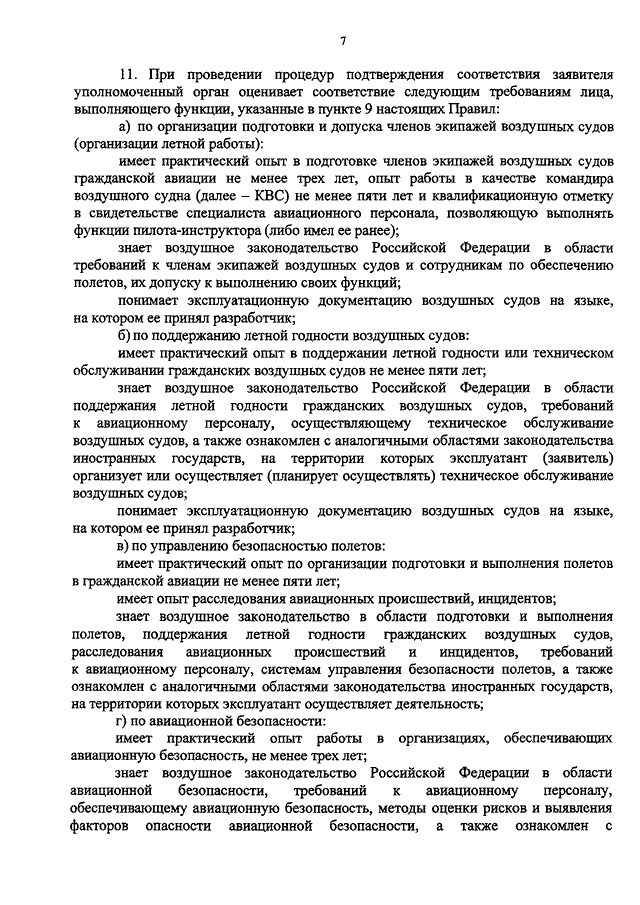 7

11. При проведении процедур подтверждения соответствия заявителя уполномоченный орган оценивает соответствие следующим требованиям лица, выполняющего функции, указанные в пункте 9 настоящих Правил:

а) по организации подготовки и допуска членов экипажей воздушных судов (организации летной работы):

имеет практический опыт в подготовке членов экипажей воздушных судов гражданской авиации не менее трех лет, опыт работы в качестве командира воздушного судна (далее – КВС) не менее пяти лет и квалификационную отметку в свидетельстве специалиста авиационного персонала, позволяющую выполнять функции пилота-инструктора (либо имел ее ранее);

знает воздушное законодательство Российской Федерации в области требований к членам экипажей воздушных судов и сотрудникам по обеспечению полетов, их допуску к выполнению своих функций;

понимает эксплуатационную документацию воздушных судов на языке, на котором ее принял разработчик;

б) по поддержанию летной годности воздушных судов:

имеет практический опыт в поддержании летной годности или техническом обслуживании гражданских воздушных судов не менее пяти лет;

знает воздушное законодательство Российской Федерации в области поддержания летной годности гражданских воздушных судов, требований к авиационному персоналу, осуществляющему техническое обслуживание воздушных судов, а также ознакомлен с аналогичными областями законодательства иностранных государств, на территории которых эксплуатант (заявитель) организует или осуществляет (планирует осуществлять) техническое обслуживание воздушных судов;

понимает эксплуатационную документацию воздушных судов на языке, на котором ее принял разработчик;

в) по управлению безопасностью полетов:

имеет практический опыт по организации подготовки и выполнения полетов в гражданской авиации не менее пяти лет;

имеет опыт расследования авиационных происшествий, инцидентов;

знает воздушное законодательство в области подготовки и выполнения полетов, поддержания летной годности гражданских воздушных судов, расследования авиационных происшествий и инцидентов, требований к авиационному персоналу, системам управления безопасности полетов, а также ознакомлен с аналогичными областями законодательства иностранных государств, на территории которых эксплуатант осуществляет деятельность;

г) по авиационной безопасности:

имеет практический опыт работы в организациях, обеспечивающих авиационную безопасность, не менее трех лет;

знает воздушное законодательство Российской Федерации в области авиационной безопасности, требований к авиационному персоналу, обеспечивающему авиационную безопасность, методы оценки рисков и выявления факторов опасности авиационной безопасности, а также ознакомлен с